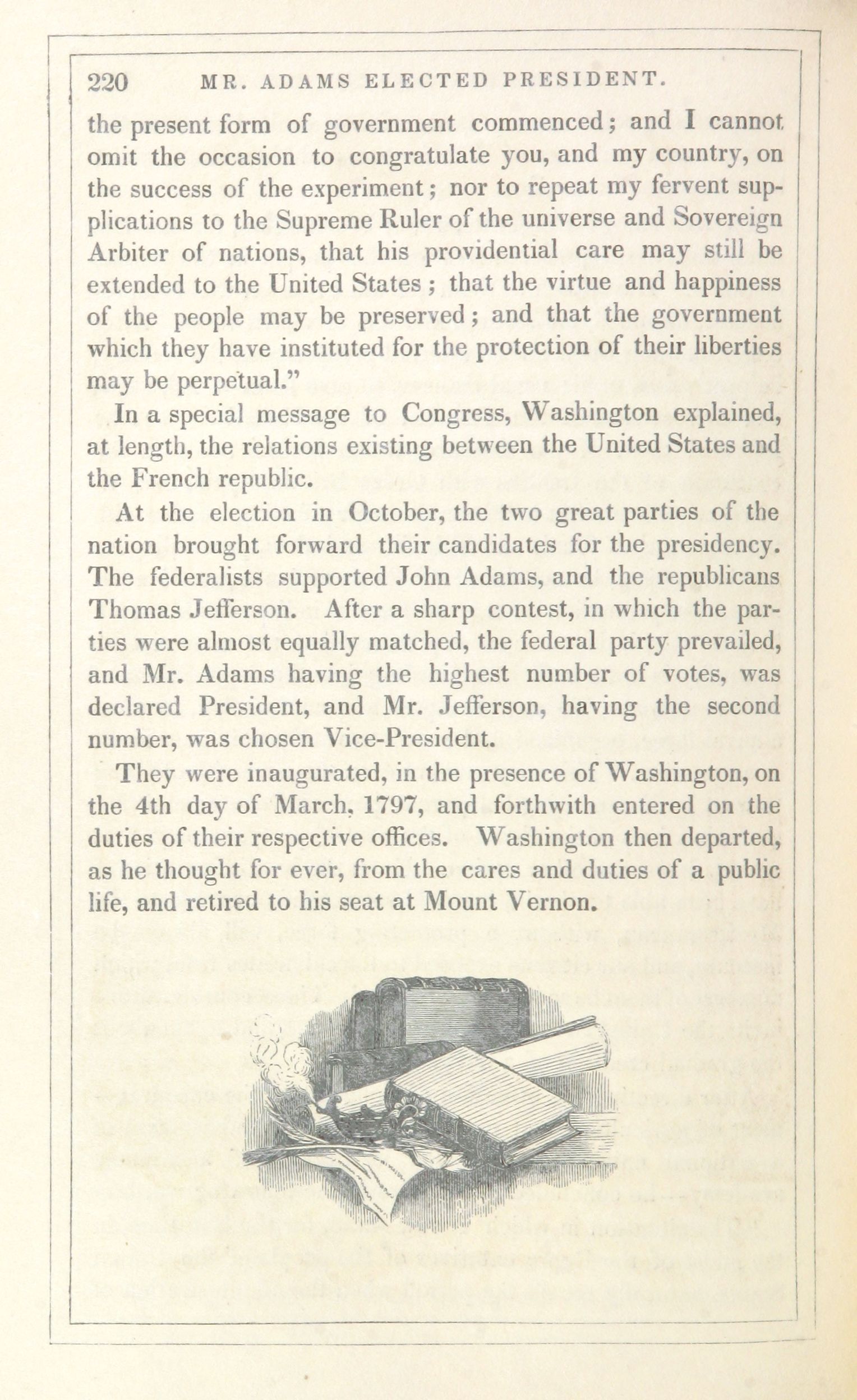 220 MR. ADAMS ELECTED PRESIDENT.

the present form of government commenced; and I cannot omit the occasion to congratulate you, and my country, on the success of the experiment; nor to repeat my fervent supplications to the Supreme Ruler of the universe and Sovereign Arbiter of nations, that his providential care may still be extended to the United States; that the virtue and happiness of the people may be preserved; and that the government which they have instituted for the protection of their liberties may be perpetual."

In a special message to Congress, Washington explained, at length, the relations existing between the United States and the French republic.

At the election in October, the two great parties of the nation brought forward their candidates for the presidency. The federalists supported John Adams, and the republicans Thomas Jefferson. After a sharp contest, in which the parties were almost equally matched, the federal party prevailed, and Mr. Adams having the highest number of votes, was declared President, and Mr. Jefferson, having the second number, was chosen Vice-President.

They were inaugurated, in the presence of Washington, on the 4th day of March, 1797, and forthwith entered on the duties of their respective offices. Washington then departed, as he thought for ever, from the cares and duties of a public life, and retired to his seat at Mount Vernon.